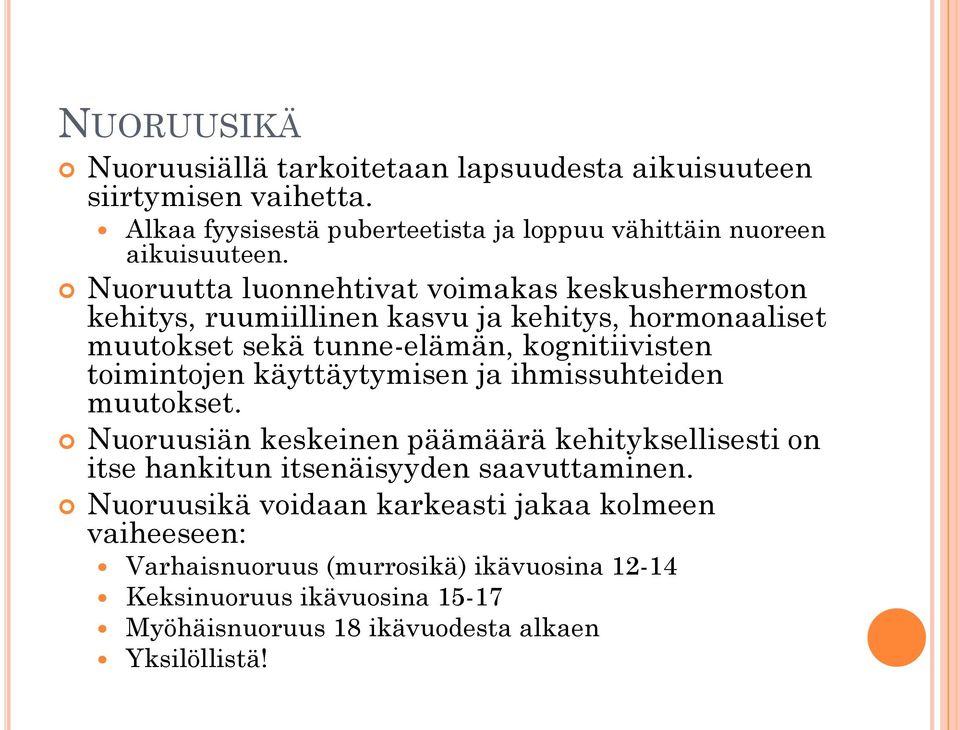 NUORUUSIKÄ

Nuoruusiällä tarkoitetaan lapsuudesta aikuisuuteen siirtymisen vaihetta.

Alkaa fyysisestä puberteetista ja loppuu vähittäin nuoreen aikuisuuteen.

Nuoruutta luonnehtivat voimakas keskushermoston kehitys, ruumiillinen kasvu ja kehitys, hormonaaliset muutokset sekä tunne-elämän, kognitiivisten toimintojen käyttäytymisen ja ihmissuhteiden muutokset.

Nuoruusiän keskeinen päämäärä kehityksellisesti on itse hankitun itsenäisyyden saavuttaminen.

Nuoruusikä voidaan karkeasti jakaa kolmeen vaiheeseen:

Varhaisnuoruus (murrosikä) ikävuosina 12-14

Keksinuoruus ikävuosina 15-17

Myöhäisnuoruus 18 ikävuodesta alkaen

Yksilöllistä!